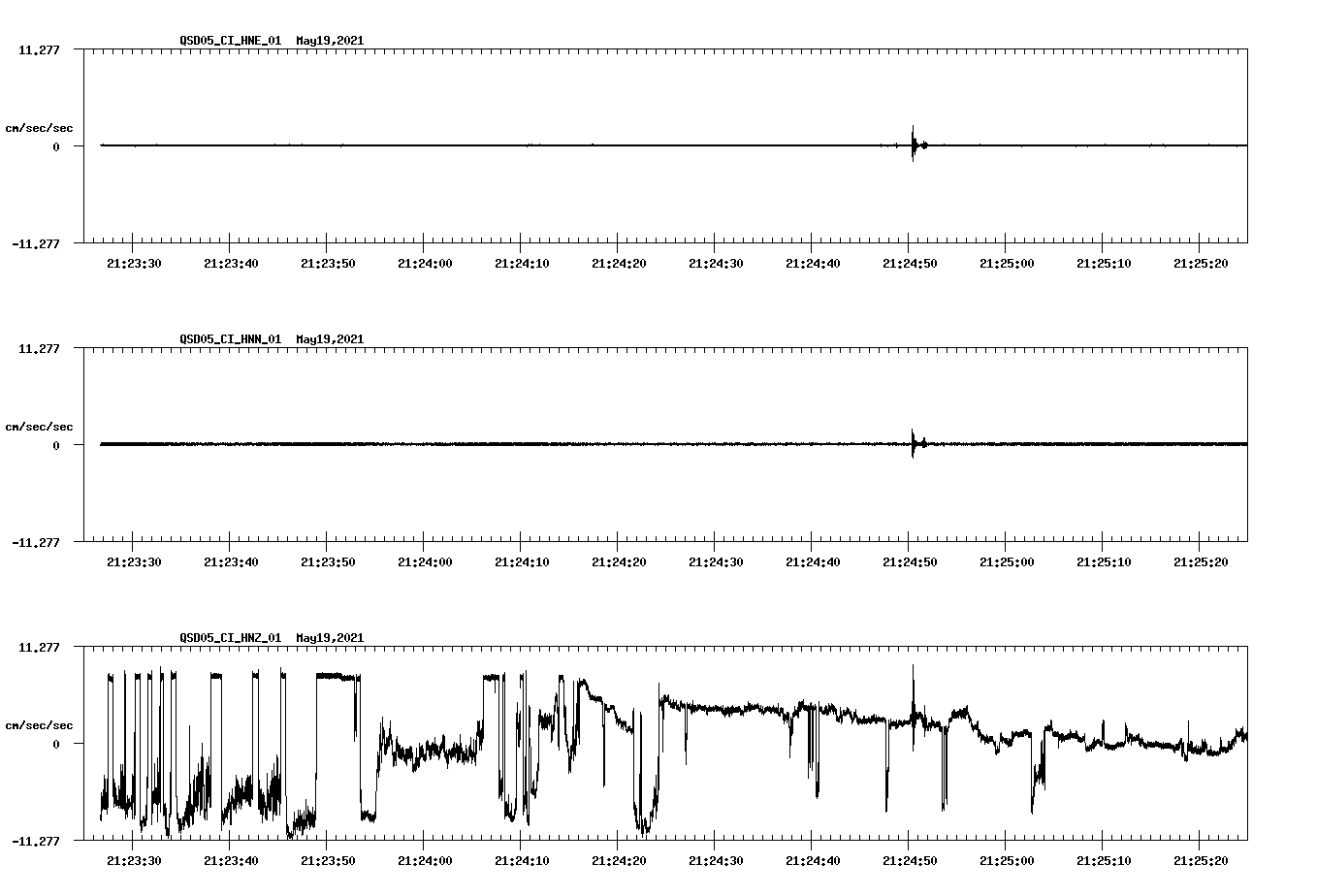 QSD05_CI_HNE_01 May19,2021

11.277

cm/sec/sec

0

-11.277

21:23:30 21:23:40 21:23:50 21:24:00 21:24:10 21:24:20 21:24:30 21:24:40 21:24:50 21:25:00 21:25:10 21:25:20

QSD05_CI_HNN_01 May19,2021

11.277

cm/sec/sec

0

-11.277

21:23:30 21:23:40 21:23:50 21:24:00 21:24:10 21:24:20 21:24:30 21:24:40 21:24:50 21:25:00 21:25:10 21:25:20

QSD05_CI_HNZ_01 May19,2021

11.277

cm/sec/sec

0

-11.277

21:23:30 21:23:40 21:23:50 21:24:00 21:24:10 21:24:20 21:24:30 21:24:40 21:24:50 21:25:00 21:25:10 21:25:20